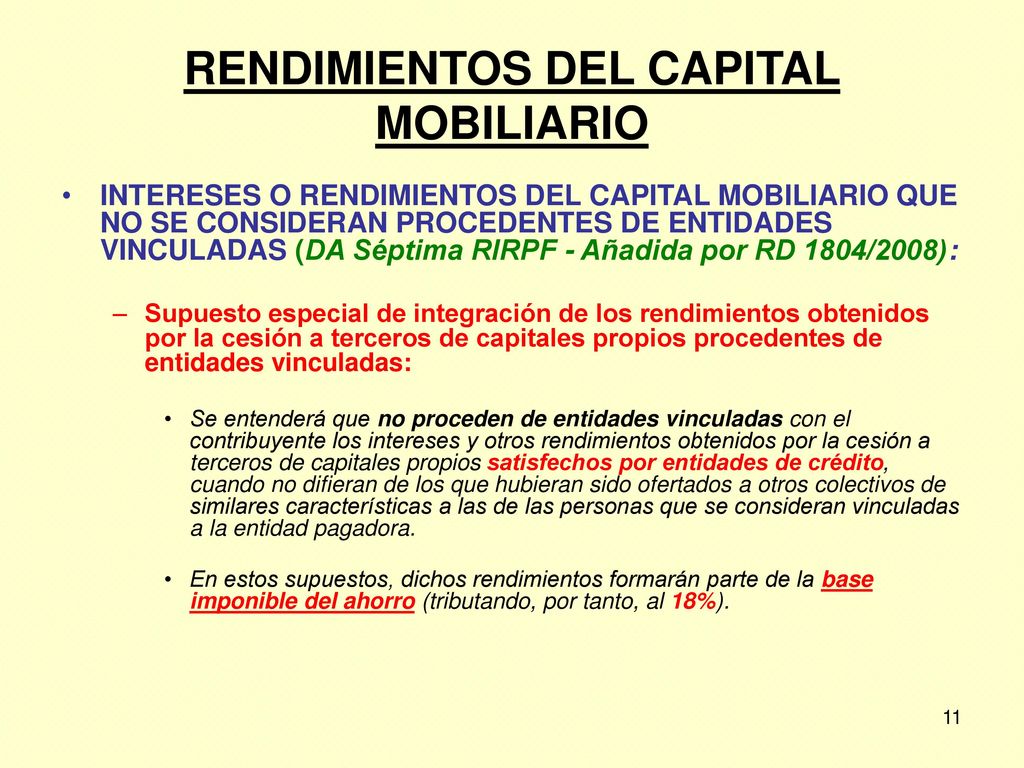 RENDIMIENTOS DEL CAPITAL MOBILIARIO

• INTERESES O RENDIMIENTOS DEL CAPITAL MOBILIARIO QUE NO SE CONSIDERAN PROCEDENTES DE ENTIDADES VINCULADAS (DA Séptima RIRPF - Añadida por RD 1804/2008):

– Supuesto especial de integración de los rendimientos obtenidos por la cesión a terceros de capitales propios procedentes de entidades vinculadas:

• Se entenderá que no proceden de entidades vinculadas con el contribuyente los intereses y otros rendimientos obtenidos por la cesión a terceros de capitales propios satisfechos por entidades de crédito, cuando no difieran de los que hubieran sido ofertados a otros colectivos de similares características a las de las personas que se consideran vinculadas a la entidad pagadora.

• En estos supuestos, dichos rendimientos formarán parte de la base imponible del ahorro (tributando, por tanto, al 18%).

11